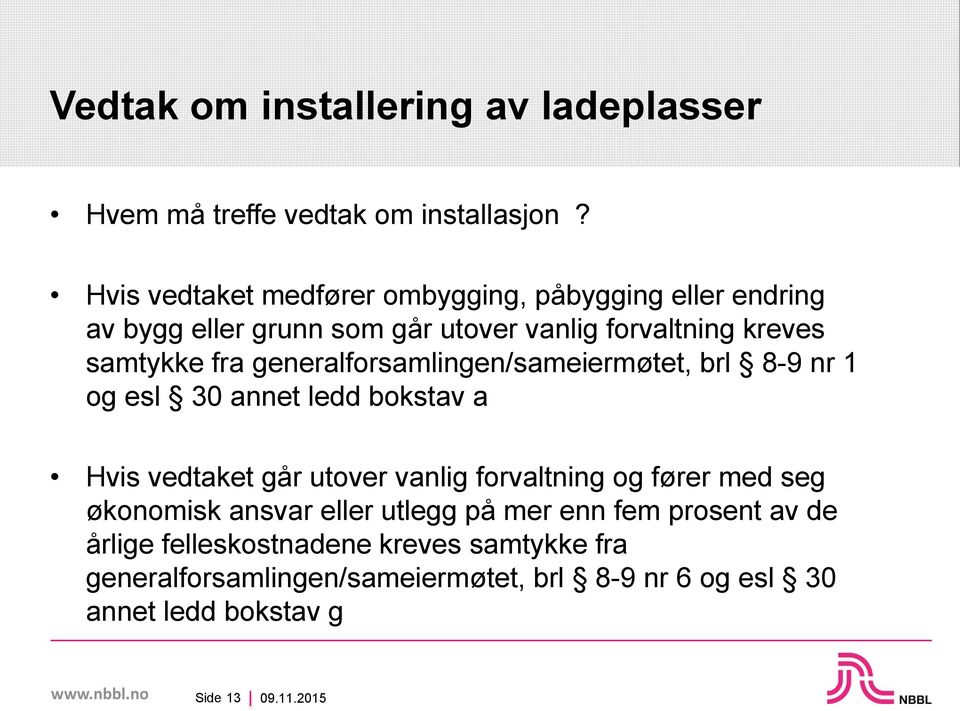 Vedtak om installering av ladeplasser

• Hvem må treffe vedtak om installasjon ?

• Hvis vedtaket medfører ombygging, påbygging eller endring av bygg eller grunn som går utover vanlig forvaltning kreves samtykke fra generalforsamlingen/sameiermøtet, brl § 8-9 nr 1 og esl § 30 annet ledd bokstav a

• Hvis vedtaket går utover vanlig forvaltning og fører med seg økonomisk ansvar eller utlegg på mer enn fem prosent av de årlige felleskostnadene kreves samtykke fra generalforsamlingen/sameiermøtet, brl § 8-9 nr 6 og esl § 30 annet ledd bokstav g

www.nbbl.no Side 13 | 09.11.2015

NBBL